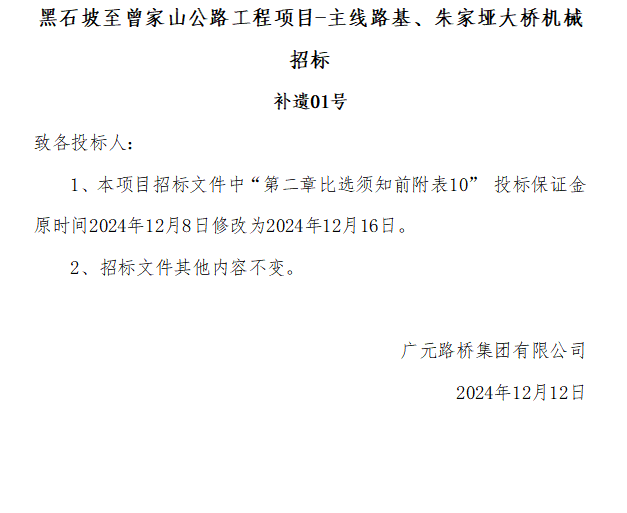 黑石坡至曾家山公路工程项目-主线路基、朱家垭大桥机械招标

补遗01号

致各投标人:

1、本项目招标文件中“第二章比选须知前附表10” 投标保证金原时间2024年12月8日修改为2024年12月16日。

2、招标文件其他内容不变。

广元路桥集团有限公司

2024年12月12日